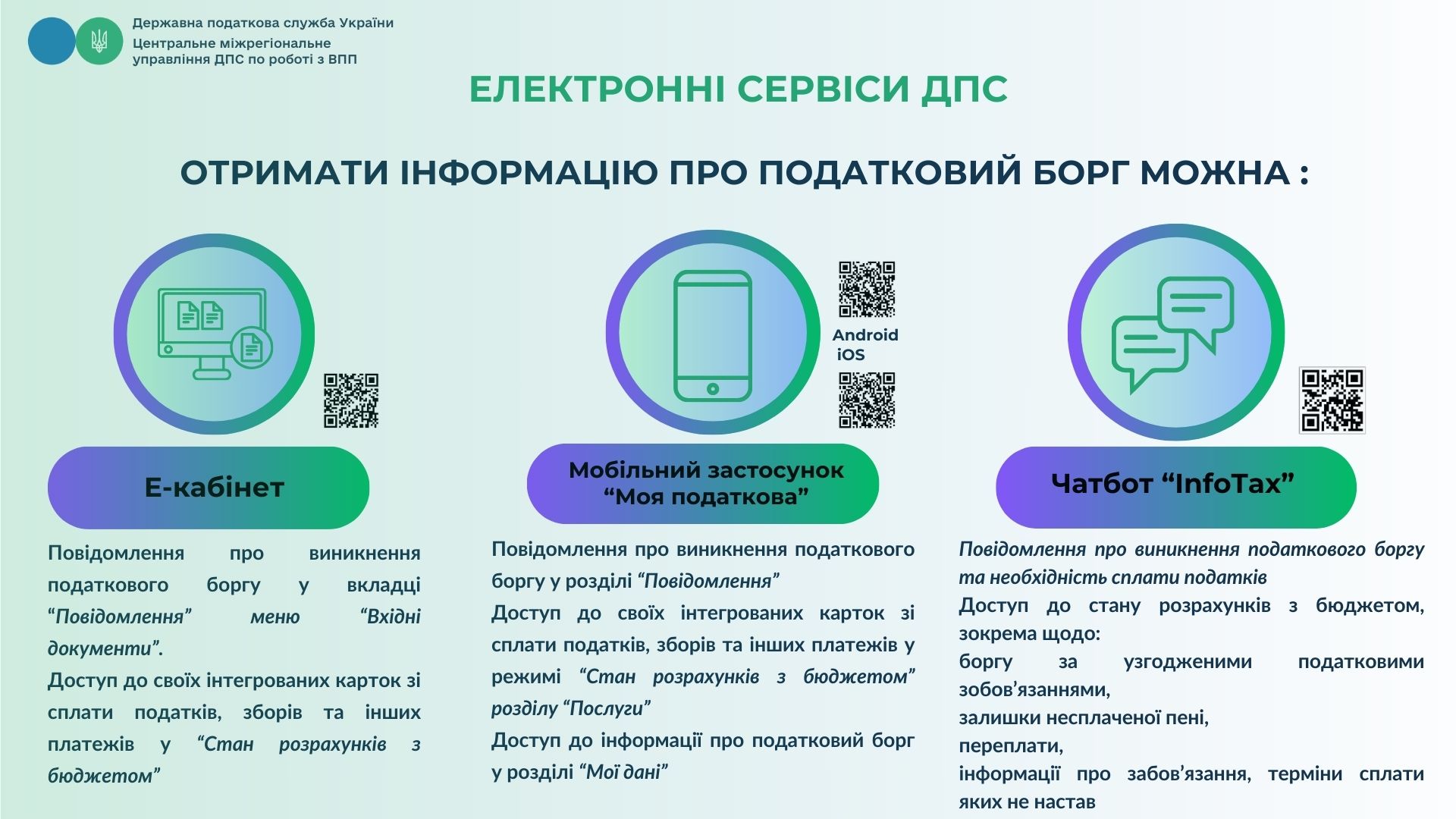 Державна податкова служба України
Центральне міжрегіональне
управління ДПС по роботі з ВПП

ЕЛЕКТРОННІ СЕРВІСИ ДПС

ОТРИМАТИ ІНФОРМАЦІЮ ПРО ПОДАТКОВИЙ БОРГ МОЖНА :

Е-кабінет

Повідомлення про виникнення податкового боргу у вкладці "Повідомлення" меню "Вхідні документи".

Доступ до своїх інтегрованих карток зі сплати податків, зборів та інших платежів у "Стан розрахунків з бюджетом"

Android
iOS

Мобільний застосунок
"Моя податкова"

Повідомлення про виникнення податкового боргу у розділі "Повідомлення"

Доступ до своїх інтегрованих карток зі сплати податків, зборів та інших платежів у режимі "Стан розрахунків з бюджетом" розділу "Послуги"

Доступ до інформації про податковий борг у розділі "Мої дані"

Чатбот "InfoTax"

Повідомлення про виникнення податкового боргу та необхідність сплати податків

Доступ до стану розрахунків з бюджетом, зокрема щодо:

боргу за узгодженими податковими зобов'язаннями,

залишки несплаченої пені,

переплати,

інформації про забов'язання, терміни сплати яких не настав